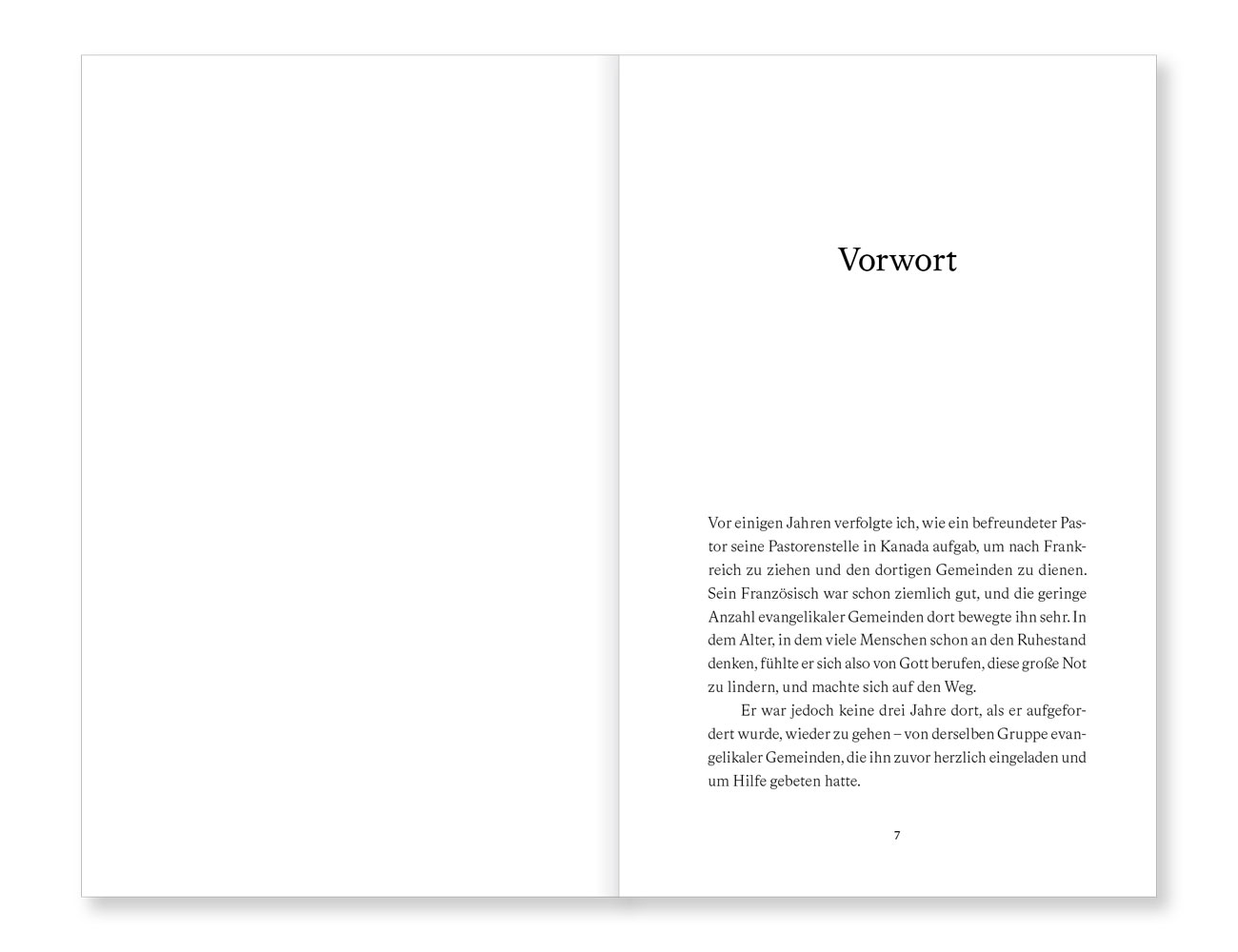 Vorwort

Vor einigen Jahren verfolgte ich, wie ein befreundeter Pastor seine Pastorenstelle in Kanada aufgab, um nach Frankreich zu ziehen und den dortigen Gemeinden zu dienen. Sein Französisch war schon ziemlich gut, und die geringe Anzahl evangelikaler Gemeinden dort bewegte ihn sehr. In dem Alter, in dem viele Menschen schon an den Ruhestand denken, fühlte er sich also von Gott berufen, diese große Not zu lindern, und machte sich auf den Weg.

Er war jedoch keine drei Jahre dort, als er aufgefordert wurde, wieder zu gehen – von derselben Gruppe evangelikaler Gemeinden, die ihn zuvor herzlich eingeladen und um Hilfe gebeten hatte.

7